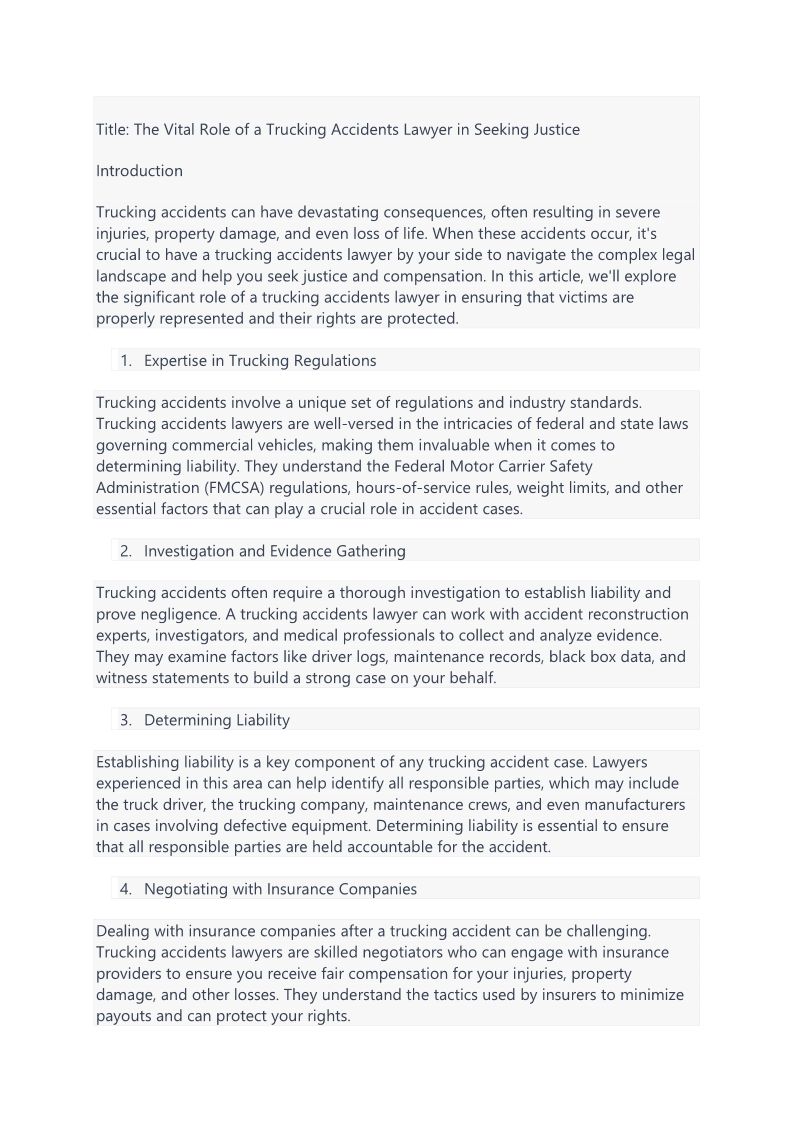 Title: The Vital Role of a Trucking Accidents Lawyer in Seeking Justice

Introduction

Trucking accidents can have devastating consequences, often resulting in severe injuries, property damage, and even loss of life. When these accidents occur, it's crucial to have a trucking accidents lawyer by your side to navigate the complex legal landscape and help you seek justice and compensation. In this article, we'll explore the significant role of a trucking accidents lawyer in ensuring that victims are properly represented and their rights are protected.

1. Expertise in Trucking Regulations

Trucking accidents involve a unique set of regulations and industry standards. Trucking accidents lawyers are well-versed in the intricacies of federal and state laws governing commercial vehicles, making them invaluable when it comes to determining liability. They understand the Federal Motor Carrier Safety Administration (FMCSA) regulations, hours-of-service rules, weight limits, and other essential factors that can play a crucial role in accident cases.

2. Investigation and Evidence Gathering

Trucking accidents often require a thorough investigation to establish liability and prove negligence. A trucking accidents lawyer can work with accident reconstruction experts, investigators, and medical professionals to collect and analyze evidence. They may examine factors like driver logs, maintenance records, black box data, and witness statements to build a strong case on your behalf.

3. Determining Liability

Establishing liability is a key component of any trucking accident case. Lawyers experienced in this area can help identify all responsible parties, which may include the truck driver, the trucking company, maintenance crews, and even manufacturers in cases involving defective equipment. Determining liability is essential to ensure that all responsible parties are held accountable for the accident.

4. Negotiating with Insurance Companies

Dealing with insurance companies after a trucking accident can be challenging. Trucking accidents lawyers are skilled negotiators who can engage with insurance providers to ensure you receive fair compensation for your injuries, property damage, and other losses. They understand the tactics used by insurers to minimize payouts and can protect your rights.